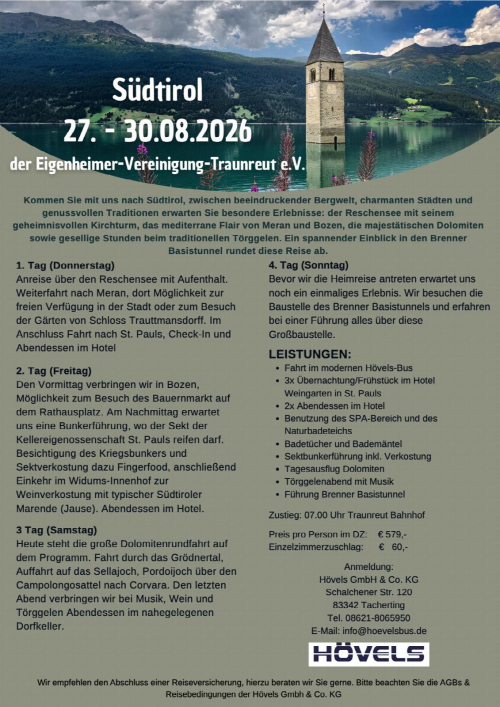 Südtirol
27. - 30.08.2026
der Eigenheimer-Vereinigung-Traunreut e.V.

Kommen Sie mit uns nach Südtirol, zwischen beeindruckender Bergwelt, charmanten Städten und genussvollen Traditionen erwarten Sie besondere Erlebnisse: der Reschensee mit seinem geheimnisvollen Kirchturm, das mediterrane Flair von Meran und Bozen, die majestätischen Dolomiten sowie gesellige Stunden beim traditionellen Törggelen. Ein spannender Einblick in den Brenner Basistunnel rundet diese Reise ab.

1. Tag (Donnerstag)
Anreise über den Reschensee mit Aufenthalt. Weiterfahrt nach Meran, dort Möglichkeit zur freien Verfügung in der Stadt oder zum Besuch der Gärten von Schloss Trauttmansdorff. Im Anschluss Fahrt nach St. Pauls, Check-In und Abendessen im Hotel

2. Tag (Freitag)
Den Vormittag verbringen wir in Bozen, Möglichkeit zum Besuch des Bauernmarkt auf dem Rathausplatz. Am Nachmittag erwartet uns eine Bunkerführung, wo der Sekt der Kellereigenossenschaft St. Pauls reifen darf. Besichtigung des Kriegsbunkers und Sektverkostung dazu Fingerfood, anschließend Einkehr im Widums-Innenhof zur Weinverkostung mit typischer Südtiroler Marende (Jause). Abendessen im Hotel.

3 Tag (Samstag)
Heute steht die große Dolomitenrundfahrt auf dem Programm. Fahrt durch das Grödnertal, Auffahrt auf das Sellajoch, Pordoijoch über den Campolongosattel nach Corvara. Den letzten Abend verbringen wir bei Musik, Wein und Törggelen Abendessen im nahegelegenen Dorfkeller.

4. Tag (Sonntag)
Bevor wir die Heimreise antreten erwartet uns noch ein einmaliges Erlebnis. Wir besuchen die Baustelle des Brenner Basistunnels und erfahren bei einer Führung alles über diese Großbaustelle.

LEISTUNGEN:
• Fahrt im modernen Hövels-Bus
• 3x Übernachtung/Frühstück im Hotel Weingarten in St. Pauls
• 2x Abendessen im Hotel
• Benutzung des SPA-Bereich und des Naturbadeteichs
• Badetücher und Bademäntel
• Sektbunkerführung inkl. Verkostung
• Tagesausflug Dolomiten
• Törggelenabend mit Musik
• Führung Brenner Basistunnel

Zustieg: 07.00 Uhr Traunreut Bahnhof

Preis pro Person im DZ: € 579,-
Einzelzimmerzuschlag: € 60,-

Anmeldung:
Hövels GmbH & Co. KG
Schalchener Str. 120
83342 Tacherting
Tel. 08621-8065950
E-Mail: info@hoevelsbus.de

HÖVELS

Wir empfehlen den Abschluss einer Reiseversicherung, hierzu beraten wir Sie gerne. Bitte beachten Sie die AGBs & Reisebedingungen der Hövels Gmbh & Co. KG